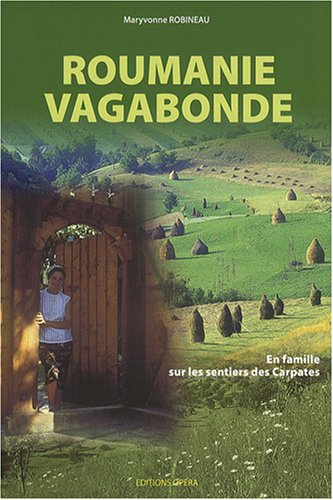 Maryvonne ROBINEAU

ROUMANIE
VAGABONDE

En famille
sur les sentiers des Carpates

EDITIONS OPERA